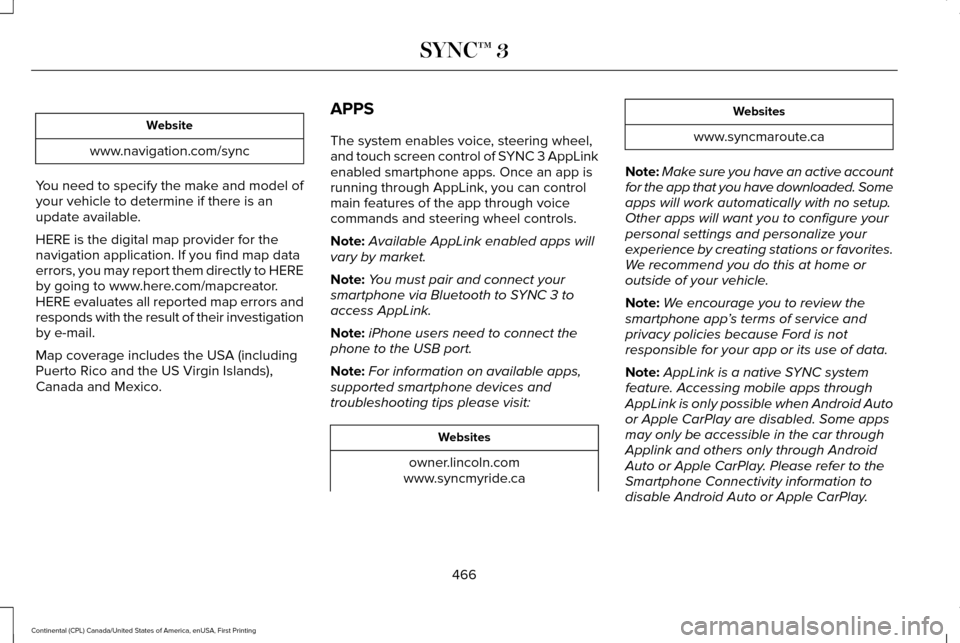 SYNC™ 3

| Website |
|---|
| www.navigation.com/sync |

You need to specify the make and model of your vehicle to determine if there is an update available.

HERE is the digital map provider for the navigation application. If you find map data errors, you may report them directly to HERE by going to www.here.com/mapcreator. HERE evaluates all reported map errors and responds with the result of their investigation by e-mail.

Map coverage includes the USA (including Puerto Rico and the US Virgin Islands), Canada and Mexico.

APPS

The system enables voice, steering wheel, and touch screen control of SYNC 3 AppLink enabled smartphone apps. Once an app is running through AppLink, you can control main features of the app through voice commands and steering wheel controls.

Note: Available AppLink enabled apps will vary by market.

Note: You must pair and connect your smartphone via Bluetooth to SYNC 3 to access AppLink.

Note: iPhone users need to connect the phone to the USB port.

Note: For information on available apps, supported smartphone devices and troubleshooting tips please visit:

| Websites |
|---|
| owner.lincoln.com www.syncmyride.ca |

| Websites |
|---|
| www.syncmaroute.ca |

Note: Make sure you have an active account for the app that you have downloaded. Some apps will work automatically with no setup. Other apps will want you to configure your personal settings and personalize your experience by creating stations or favorites. We recommend you do this at home or outside of your vehicle.

Note: We encourage you to review the smartphone app's terms of service and privacy policies because Ford is not responsible for your app or its use of data.

Note: AppLink is a native SYNC system feature. Accessing mobile apps through AppLink is only possible when Android Auto or Apple CarPlay are disabled. Some apps may only be accessible in the car through Applink and others only through Android Auto or Apple CarPlay. Please refer to the Smartphone Connectivity information to disable Android Auto or Apple CarPlay.

466

Continental (CPL) Canada/United States of America, enUSA, First Printing

carmanualsonline.info